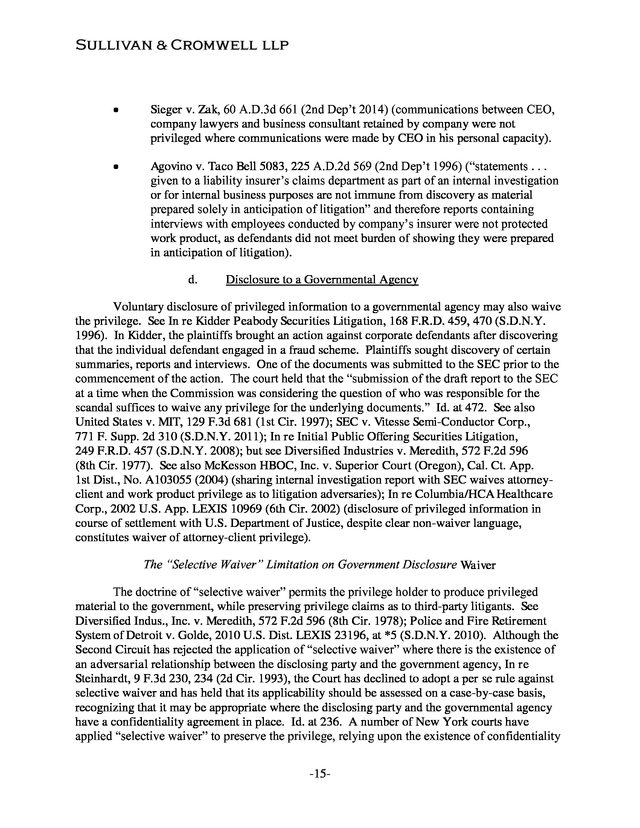 SULLIVAN & CROMWELL LLP

• Sieger v. Zak, 60 A.D.3d 661 (2nd Dep't 2014) (communications between CEO, company lawyers and business consultant retained by company were not privileged where communications were made by CEO in his personal capacity).

• Agovino v. Taco Bell 5083, 225 A.D.2d 569 (2nd Dep't 1996) ("statements . . . given to a liability insurer's claims department as part of an internal investigation or for internal business purposes are not immune from discovery as material prepared solely in anticipation of litigation" and therefore reports containing interviews with employees conducted by company's insurer were not protected work product, as defendants did not meet burden of showing they were prepared in anticipation of litigation).

d. Disclosure to a Governmental Agency

Voluntary disclosure of privileged information to a governmental agency may also waive the privilege. See In re Kidder Peabody Securities Litigation, 168 F.R.D. 459, 470 (S.D.N.Y. 1996). In Kidder, the plaintiffs brought an action against corporate defendants after discovering that the individual defendant engaged in a fraud scheme. Plaintiffs sought discovery of certain summaries, reports and interviews. One of the documents was submitted to the SEC prior to the commencement of the action. The court held that the "submission of the draft report to the SEC at a time when the Commission was considering the question of who was responsible for the scandal suffices to waive any privilege for the underlying documents." Id. at 472. See also United States v. MIT, 129 F.3d 681 (1st Cir. 1997); SEC v. Vitesse Semi-Conductor Corp., 771 F. Supp. 2d 310 (S.D.N.Y. 2011); In re Initial Public Offering Securities Litigation, 249 F.R.D. 457 (S.D.N.Y. 2008); but see Diversified Industries v. Meredith, 572 F.2d 596 (8th Cir. 1977). See also McKesson HBOC, Inc. v. Superior Court (Oregon), Cal. Ct. App. 1st Dist., No. A103055 (2004) (sharing internal investigation report with SEC waives attorney-client and work product privilege as to litigation adversaries); In re Columbia/HCA Healthcare Corp., 2002 U.S. App. LEXIS 10969 (6th Cir. 2002) (disclosure of privileged information in course of settlement with U.S. Department of Justice, despite clear non-waiver language, constitutes waiver of attorney-client privilege).

The "Selective Waiver" Limitation on Government Disclosure Waiver

The doctrine of "selective waiver" permits the privilege holder to produce privileged material to the government, while preserving privilege claims as to third-party litigants. See Diversified Indus., Inc. v. Meredith, 572 F.2d 596 (8th Cir. 1978); Police and Fire Retirement System of Detroit v. Golde, 2010 U.S. Dist. LEXIS 23196, at *5 (S.D.N.Y. 2010). Although the Second Circuit has rejected the application of "selective waiver" where there is the existence of an adversarial relationship between the disclosing party and the government agency, In re Steinhardt, 9 F.3d 230, 234 (2d Cir. 1993), the Court has declined to adopt a per se rule against selective waiver and has held that its applicability should be assessed on a case-by-case basis, recognizing that it may be appropriate where the disclosing party and the governmental agency have a confidentiality agreement in place. Id. at 236. A number of New York courts have applied "selective waiver" to preserve the privilege, relying upon the existence of confidentiality

-15-